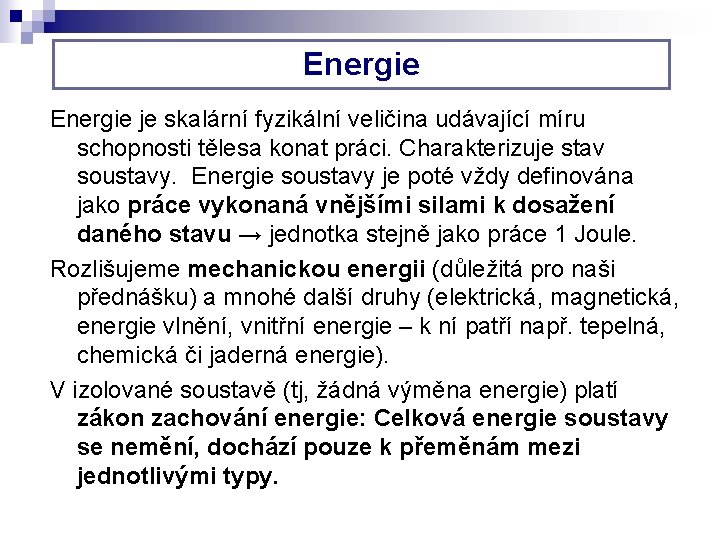 Energie

Energie je skalární fyzikální veličina udávající míru schopnosti tělesa konat práci. Charakterizuje stav soustavy. Energie soustavy je poté vždy definována jako práce vykonaná vnějšími silami k dosažení daného stavu → jednotka stejně jako práce 1 Joule.

Rozlišujeme mechanickou energii (důležitá pro naši přednášku) a mnohé další druhy (elektrická, magnetická, energie vlnění, vnitřní energie – k ní patří např. tepelná, chemická či jaderná energie).

V izolované soustavě (tj, žádná výměna energie) platí zákon zachování energie: Celková energie soustavy se nemění, dochází pouze k přeměnám mezi jednotlivými typy.